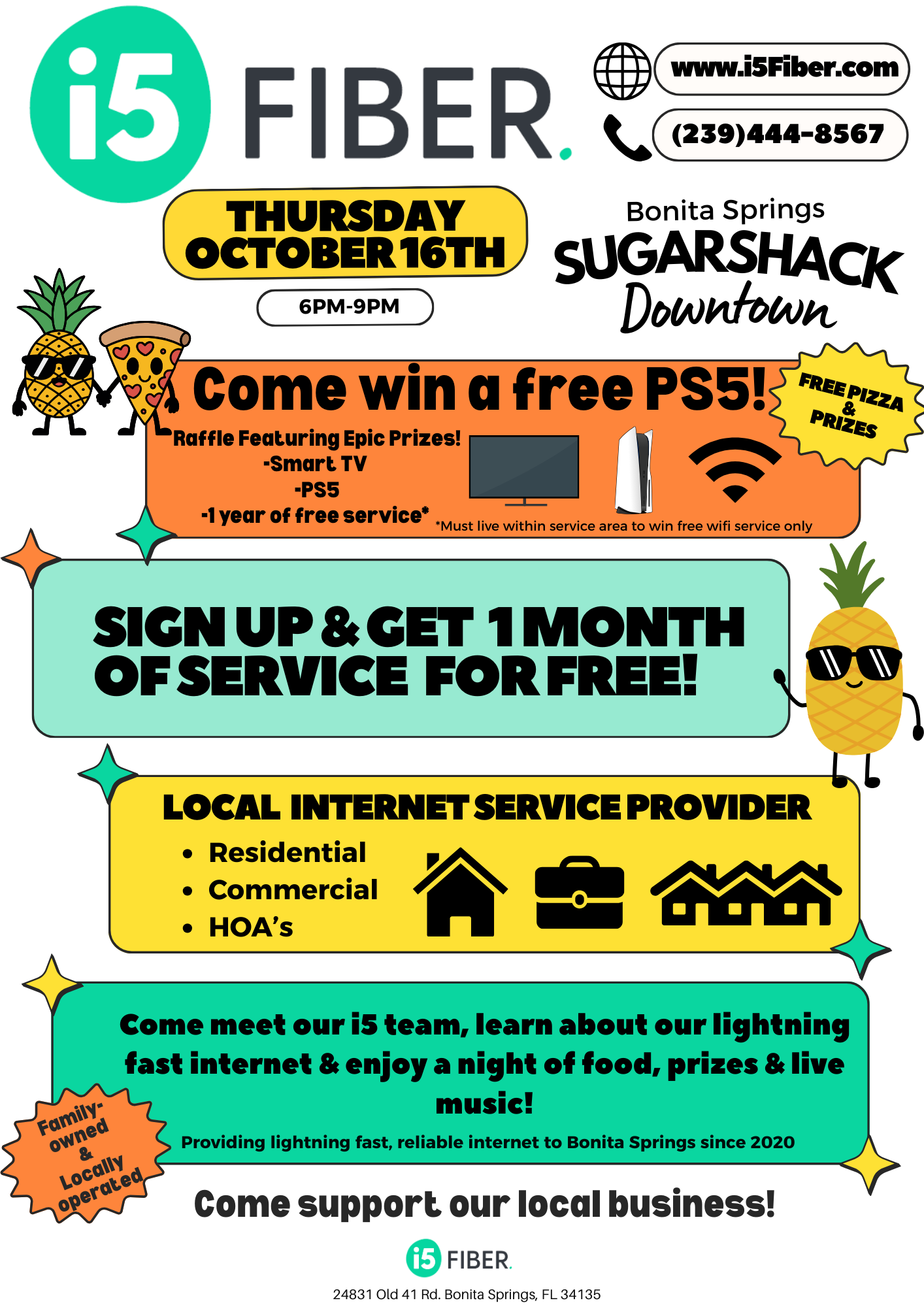 i5 FIBER.

www.i5Fiber.com

(239)444-8567

THURSDAY OCTOBER 16TH

6PM-9PM

Bonita Springs
SUGARSHACK
Downtown

Come win a free PS5!

FREE PIZZA & PRIZES

Raffle Featuring Epic Prizes!
-Smart TV
-PS5
-1 year of free service*

*Must live within service area to win free wifi service only

SIGN UP & GET 1 MONTH OF SERVICE FOR FREE!

LOCAL INTERNET SERVICE PROVIDER

• Residential
• Commercial
• HOA's

Come meet our i5 team, learn about our lightning fast internet & enjoy a night of food, prizes & live music!

Providing lightning fast, reliable internet to Bonita Springs since 2020

Family-owned & Locally operated

Come support our local business!

i5 FIBER.

24831 Old 41 Rd. Bonita Springs, FL 34135